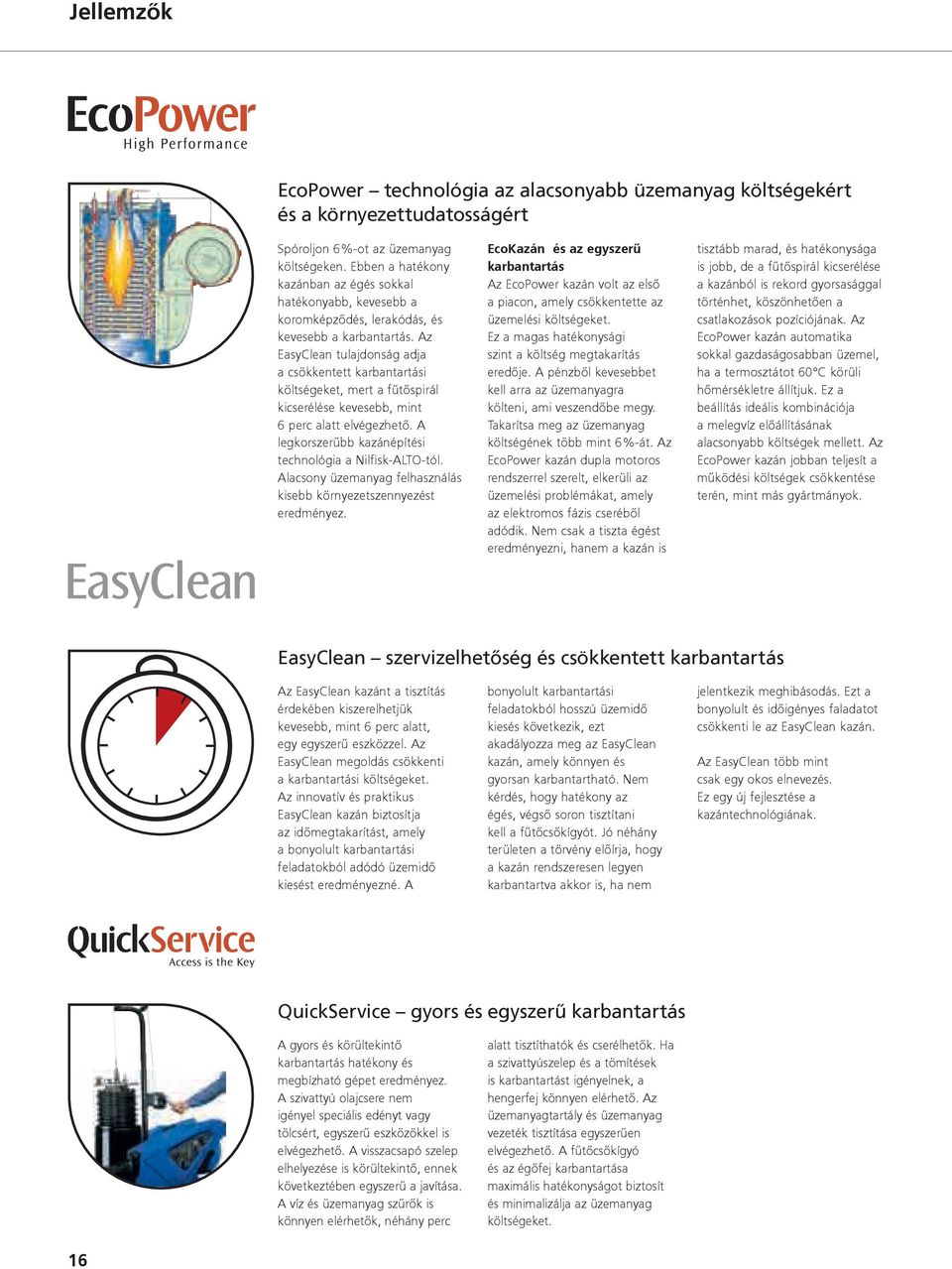 Jellemzők

EcoPower
High Performance

EcoPower – technológia az alacsonyabb üzemanyag költségekért és a környezettudatosságért

Spóroljon 6%-ot az üzemanyag költségeken. Ebben a hatékony kazánban az égés sokkal hatékonyabb, kevesebb a koromképződés, lerakódás, és kevesebb a karbantartás. Az EasyClean tulajdonság adja a csökkentett karbantartási költségeket, mert a fűtőspirál kicserélése kevesebb, mint 6 perc alatt elvégezhető. A legkorszerűbb kazánépítési technológia a Nilfisk-ALTO-tól. Alacsony üzemanyag felhasználás kisebb környezetszennyezést eredményez.

EcoKazán és az egyszerű karbantartás
Az EcoPower kazán volt az első a piacon, amely csökkentette az üzemelési költségeket.
Ez a magas hatékonysági szint a költség megtakarítás eredője. A pénzből kevesebbet kell arra az üzemanyagra költeni, ami veszendőbe megy. Takarítsa meg az üzemanyag költségének több mint 6%-át. Az EcoPower kazán dupla motoros rendszerrel szerelt, elkerüli az üzemelési problémákat, amely az elektromos fázis cseréből adódik. Nem csak a tiszta égést eredményezni, hanem a kazán is tisztább marad, és hatékonysága is jobb, de a fűtőspirál kicserélése a kazánból is rekord gyorsasággal történhet, köszönhetően a csatlakozások pozíciójának. Az EcoPower kazán automatika sokkal gazdaságosabban üzemel, ha a termosztátot 60°C körüli hőmérsékletre állítjuk. Ez a beállítás ideális kombinációja a melegvíz előállításának alacsonyabb költségek mellett. Az EcoPower kazán jobban teljesít a működési költségek csökkentése terén, mint más gyártmányok.

EasyClean

EasyClean – szervizelhetőség és csökkentett karbantartás

Az EasyClean kazánt a tisztítás érdekében kiszerelhetjük kevesebb, mint 6 perc alatt, egy egyszerű eszközzel. Az EasyClean megoldás csökkenti a karbantartási költségeket. Az innovatív és praktikus EasyClean kazán biztosítja az időmegtakarítást, amely a bonyolult karbantartási feladatokból adódó üzemidő kiesést eredményezné. A bonyolult karbantartási feladatokból hosszú üzemidő kiesés következik, ezt akadályozza meg az EasyClean kazán, amely könnyen és gyorsan karbantartható. Nem kérdés, hogy hatékony az égés, végső soron tisztítani kell a fűtőcsőkígyót. Jó néhány területen a törvény előírja, hogy a kazán rendszeresen legyen karbantartva akkor is, ha nem jelentkezik meghibásodás. Ezt a bonyolult és időigényes faladatot csökkenti le az EasyClean kazán.

Az EasyClean több mint csak egy okos elnevezés. Ez egy új fejlesztése a kazántechnológiának.

QuickService
Access is the Key

QuickService – gyors és egyszerű karbantartás

A gyors és körültekintő karbantartás hatékony és megbízható gépet eredményez. A szivattyú olajcsere nem igényel speciális edényt vagy tölcsért, egyszerű eszközökkel is elvégezhető. A visszacsapó szelep elhelyezése is körültekintő, ennek következtében egyszerű a javítása. A víz és üzemanyag szűrők is könnyen elérhetők, néhány perc alatt tisztíthatók és cserélhetők. Ha a szivattyúszelep és a tömítések is karbantartást igényelnek, a hengerfej könnyen elérhető. Az üzemanyagtartály és üzemanyag vezeték tisztítása egyszerűen elvégezhető. A fűtőcsőkígyó és az égőfej karbantartása maximális hatékonyságot biztosít és minimalizálja az üzemanyag költségeket.

16